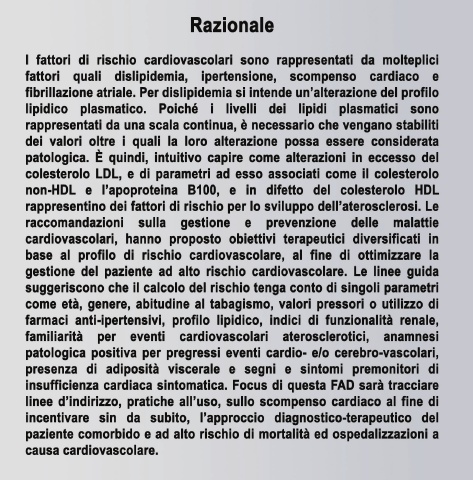 Razionale

I fattori di rischio cardiovascolari sono rappresentati da molteplici fattori quali dislipidemia, ipertensione, scompenso cardiaco e fibrillazione atriale. Per dislipidemia si intende un'alterazione del profilo lipidico plasmatico. Poiché i livelli dei lipidi plasmatici sono rappresentati da una scala continua, è necessario che vengano stabiliti dei valori oltre i quali la loro alterazione possa essere considerata patologica. È quindi, intuitivo capire come alterazioni in eccesso del colesterolo LDL, e di parametri ad esso associati come il colesterolo non-HDL e l'apoproteina B100, e in difetto del colesterolo HDL rappresentino dei fattori di rischio per lo sviluppo dell'aterosclerosi. Le raccomandazioni sulla gestione e prevenzione delle malattie cardiovascolari, hanno proposto obiettivi terapeutici diversificati in base al profilo di rischio cardiovascolare, al fine di ottimizzare la gestione del paziente ad alto rischio cardiovascolare. Le linee guida suggeriscono che il calcolo del rischio tenga conto di singoli parametri come età, genere, abitudine al tabagismo, valori pressori o utilizzo di farmaci anti-ipertensivi, profilo lipidico, indici di funzionalità renale, familiarità per eventi cardiovascolari aterosclerotici, anamnesi patologica positiva per pregressi eventi cardio- e/o cerebro-vascolari, presenza di adiposità viscerale e segni e sintomi premonitori di insufficienza cardiaca sintomatica. Focus di questa FAD sarà tracciare linee d'indirizzo, pratiche all'uso, sullo scompenso cardiaco al fine di incentivare sin da subito, l'approccio diagnostico-terapeutico del paziente comorbido e ad alto rischio di mortalità ed ospedalizzazioni a causa cardiovascolare.